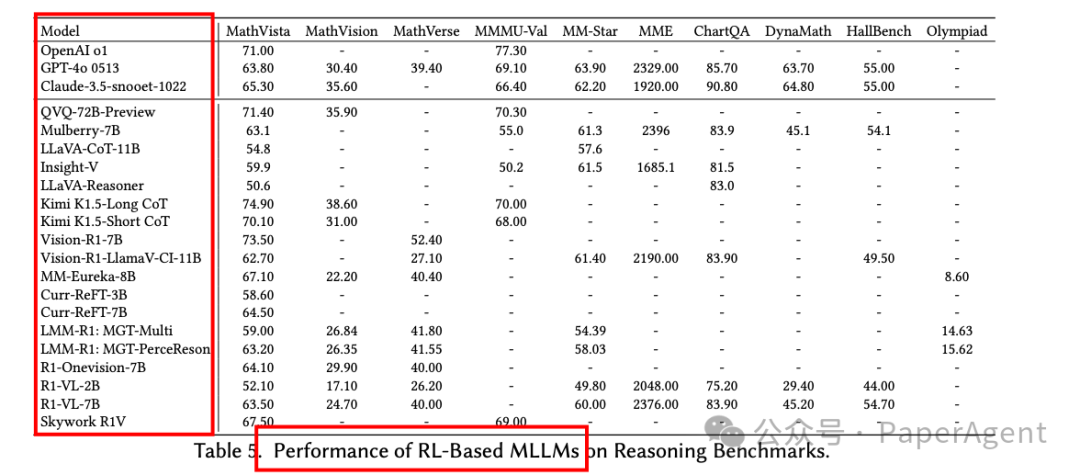 | Model | MathVista | MathVision | MathVerse | MMMU-Val | MM-Star | MME | ChartQA | DynaMath | HallBench | Olympiad |
|---|---|---|---|---|---|---|---|---|---|---|
| OpenAI o1 | 71.00 | - | - | 77.30 | - | - | - | - | - | - |
| GPT-4o 0513 | 63.80 | 30.40 | 39.40 | 69.10 | 63.90 | 2329.00 | 85.70 | 63.70 | 55.00 | - |
| Claude-3.5-snooet-1022 | 65.30 | 35.60 | - | 66.40 | 62.20 | 1920.00 | 90.80 | 64.80 | 55.00 | - |
| QVQ-72B-Preview | 71.40 | 35.90 | - | 70.30 | - | - | - | - | - | - |
| Mulberry-7B | 63.1 | - | - | 55.0 | 61.3 | 2396 | 83.9 | 45.1 | 54.1 | - |
| LLaVA-CoT-11B | 54.8 | - | - | - | 57.6 | - | - | - | - | - |
| Insight-V | 59.9 | - | - | 50.2 | 61.5 | 1685.1 | 81.5 | - | - | - |
| LLaVA-Reasoner | 50.6 | - | - | - | - | - | 83.0 | - | - | - |
| Kimi K1.5-Long CoT | 74.90 | 38.60 | - | 70.00 | - | - | - | - | - | - |
| Kimi K1.5-Short CoT | 70.10 | 31.00 | - | 68.00 | - | - | - | - | - | - |
| Vision-R1-7B | 73.50 | - | 52.40 | - | - | - | - | - | - | - |
| Vision-R1-LlamaV-CI-11B | 62.70 | - | 27.10 | - | 61.40 | 2190.00 | 83.90 | - | 49.50 | - |
| MM-Eureka-8B | 67.10 | 22.20 | 40.40 | - | - | - | - | - | - | 8.60 |
| Curr-ReFT-3B | 58.60 | - | - | - | - | - | - | - | - | - |
| Curr-ReFT-7B | 64.50 | - | - | - | - | - | - | - | - | - |
| LMM-R1: MGT-Multi | 59.00 | 26.84 | 41.80 | - | 54.39 | - | - | - | - | 14.63 |
| LMM-R1: MGT-PerceReson | 63.20 | 26.35 | 41.55 | - | 58.03 | - | - | - | - | 15.62 |
| R1-Onevision-7B | 64.10 | 29.90 | 40.00 | - | - | - | - | - | - | - |
| R1-VL-2B | 52.10 | 17.10 | 26.20 | - | 49.80 | 2048.00 | 75.20 | 29.40 | 44.00 | - |
| R1-VL-7B | 63.50 | 24.70 | 40.00 | - | 60.00 | 2376.00 | 83.90 | 45.20 | 54.70 | - |
| Skywork R1V | 67.50 | - | - | 69.00 | - | - | - | - | - | - |

Table 5. Performance of RL-Based MLLMs on Reasoning Benchmarks.

公众号 · PaperAgent